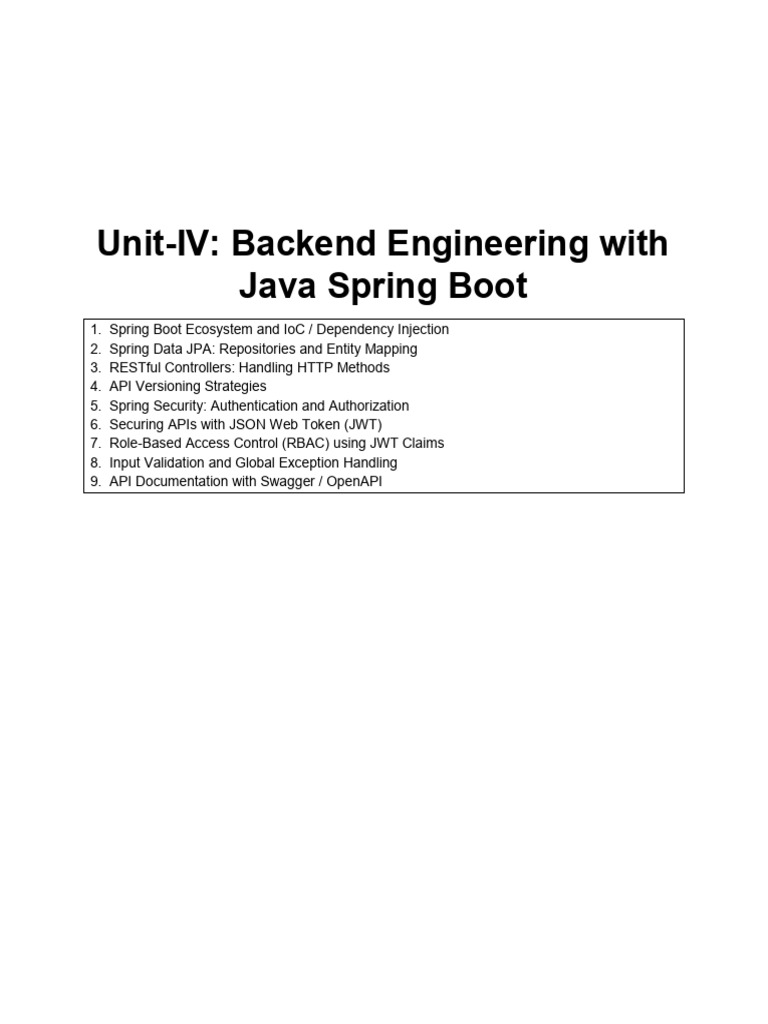 Unit-IV: Backend Engineering with Java Spring Boot

1. Spring Boot Ecosystem and IoC / Dependency Injection
2. Spring Data JPA: Repositories and Entity Mapping
3. RESTful Controllers: Handling HTTP Methods
4. API Versioning Strategies
5. Spring Security: Authentication and Authorization
6. Securing APIs with JSON Web Token (JWT)
7. Role-Based Access Control (RBAC) using JWT Claims
8. Input Validation and Global Exception Handling
9. API Documentation with Swagger / OpenAPI